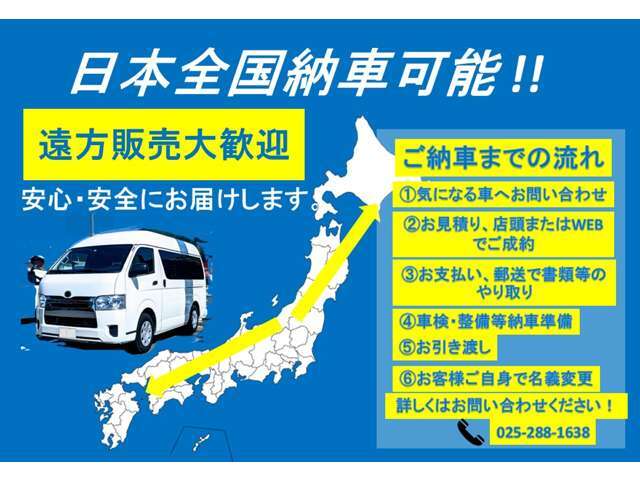 日本全国納車可能!!

遠方販売大歓迎

安心・安全にお届けします。

ご納車までの流れ

①気になる車へお問い合わせ

②お見積り、店頭またはWEBでご成約

③お支払い、郵送で書類等のやり取り

④車検・整備等納車準備

⑤お引き渡し

⑥お客様ご自身で名義変更

詳しくはお問い合わせください!

025-288-1638